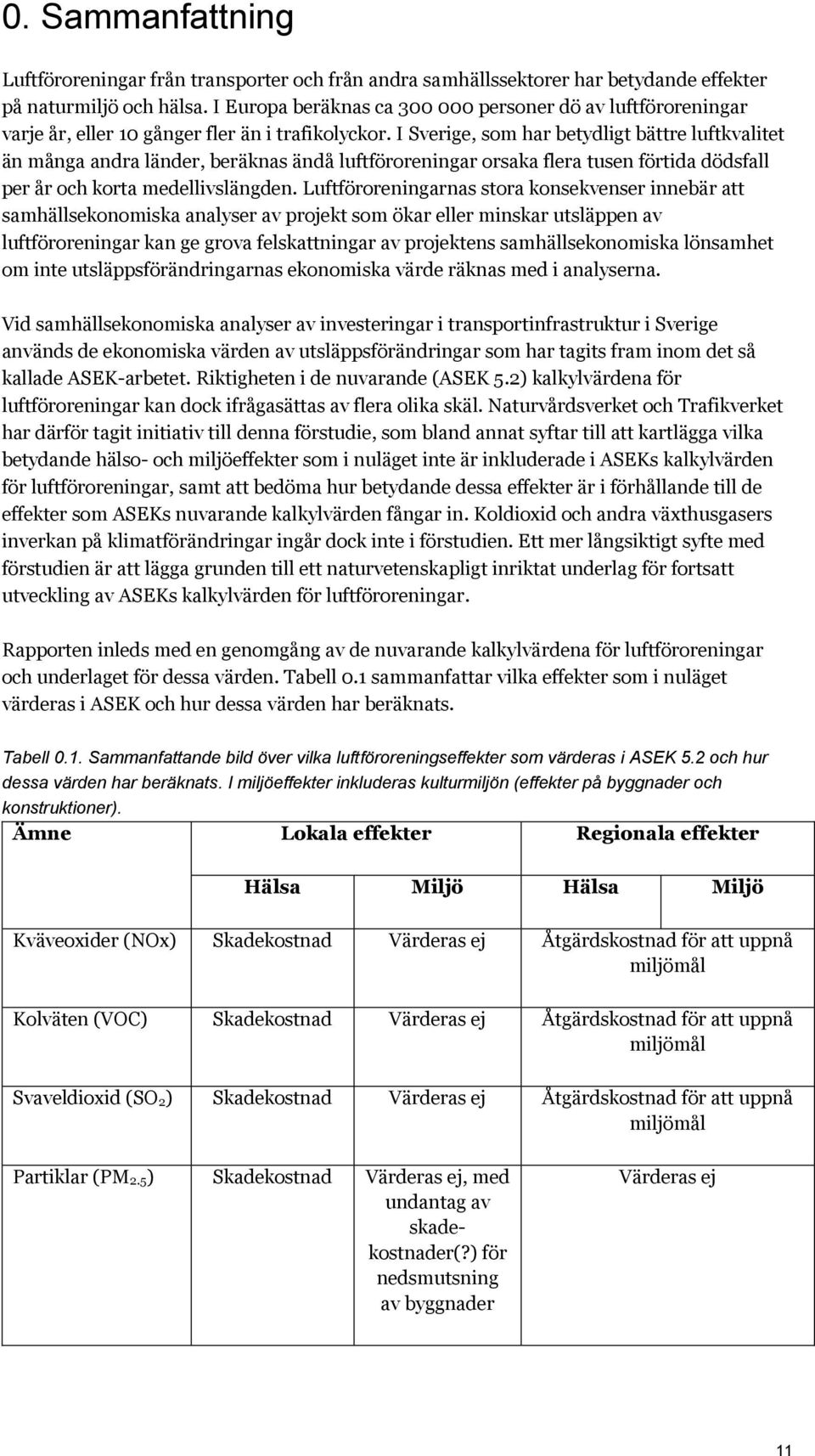 0. Sammanfattning

Luftföroreningar från transporter och från andra samhällssektorer har betydande effekter på naturmiljö och hälsa. I Europa beräknas ca 300 000 personer dö av luftföroreningar varje år, eller 10 gånger fler än i trafikolyckor. I Sverige, som har betydligt bättre luftkvalitet än många andra länder, beräknas ändå luftföroreningar orsaka flera tusen förtida dödsfall per år och korta medellivslängden. Luftföroreningarnas stora konsekvenser innebär att samhällsekonomiska analyser av projekt som ökar eller minskar utsläppen av luftföroreningar kan ge grova felskattningar av projektens samhällsekonomiska lönsamhet om inte utsläppsförändringarnas ekonomiska värde räknas med i analyserna.

Vid samhällsekonomiska analyser av investeringar i transportinfrastruktur i Sverige används de ekonomiska värden av utsläppsförändringar som har tagits fram inom det så kallade ASEK-arbetet. Riktigheten i de nuvarande (ASEK 5.2) kalkylvärdena för luftföroreningar kan dock ifrågasättas av flera olika skäl. Naturvårdsverket och Trafikverket har därför tagit initiativ till denna förstudie, som bland annat syftar till att kartlägga vilka betydande hälso- och miljöeffekter som i nuläget inte är inkluderade i ASEKs kalkylvärden för luftföroreningar, samt att bedöma hur betydande dessa effekter är i förhållande till de effekter som ASEKs nuvarande kalkylvärden fångar in. Koldioxid och andra växthusgasers inverkan på klimatförändringar ingår dock inte i förstudien. Ett mer långsiktigt syfte med förstudien är att lägga grunden till ett naturvetenskapligt inriktat underlag för fortsatt utveckling av ASEKs kalkylvärden för luftföroreningar.

Rapporten inleds med en genomgång av de nuvarande kalkylvärdena för luftföroreningar och underlaget för dessa värden. Tabell 0.1 sammanfattar vilka effekter som i nuläget värderas i ASEK och hur dessa värden har beräknats.

Tabell 0.1. Sammanfattande bild över vilka luftföroreningseffekter som värderas i ASEK 5.2 och hur dessa värden har beräknats. I miljöeffekter inkluderas kulturmiljön (effekter på byggnader och konstruktioner).

| Ämne | Lokala effekter | | Regionala effekter | |
|---|---|---|---|---|
| | Hälsa | Miljö | Hälsa | Miljö |
| Kväveoxider (NOx) | Skadekostnad | Värderas ej | Åtgärdskostnad för att uppnå miljömål | |
| Kolväten (VOC) | Skadekostnad | Värderas ej | Åtgärdskostnad för att uppnå miljömål | |
| Svaveldioxid ($SO_2$) | Skadekostnad | Värderas ej | Åtgärdskostnad för att uppnå miljömål | |
| Partiklar ($PM_{2.5}$) | Skadekostnad | Värderas ej, med undantag av skadekostnader(?) för nedsmutsning av byggnader | Värderas ej | |

11